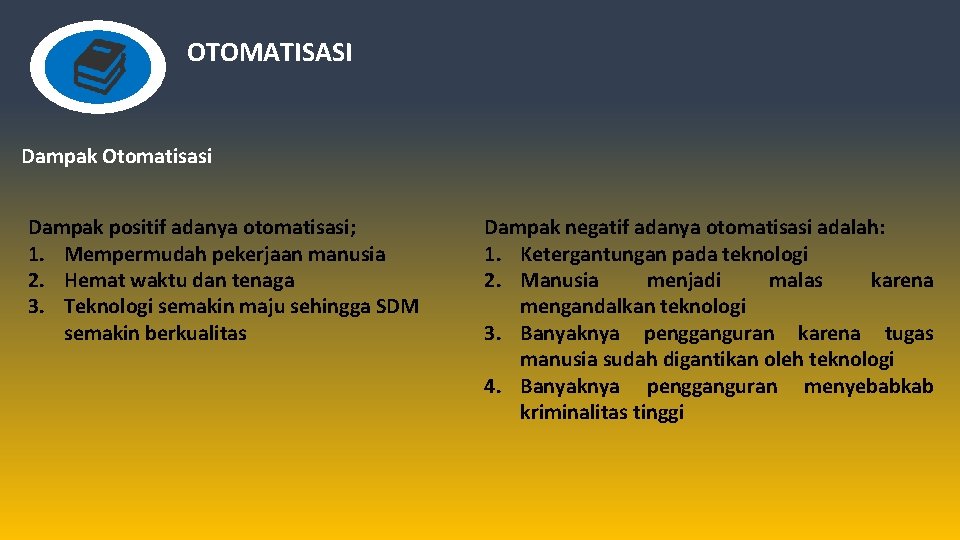 OTOMATISASI

Dampak Otomatisasi

Dampak positif adanya otomatisasi;
1. Mempermudah pekerjaan manusia
2. Hemat waktu dan tenaga
3. Teknologi semakin maju sehingga SDM semakin berkualitas

Dampak negatif adanya otomatisasi adalah:
1. Ketergantungan pada teknologi
2. Manusia menjadi malas karena mengandalkan teknologi
3. Banyaknya pengganguran karena tugas manusia sudah digantikan oleh teknologi
4. Banyaknya pengganguran menyebabkab kriminalitas tinggi